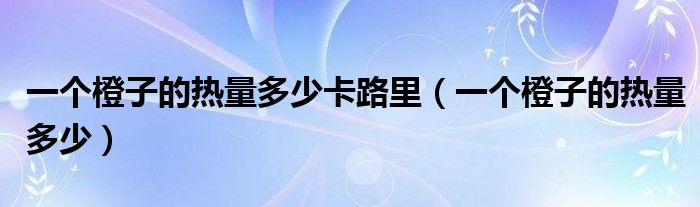 一个橙子的热量多少卡路里（一个橙子的热量多少）